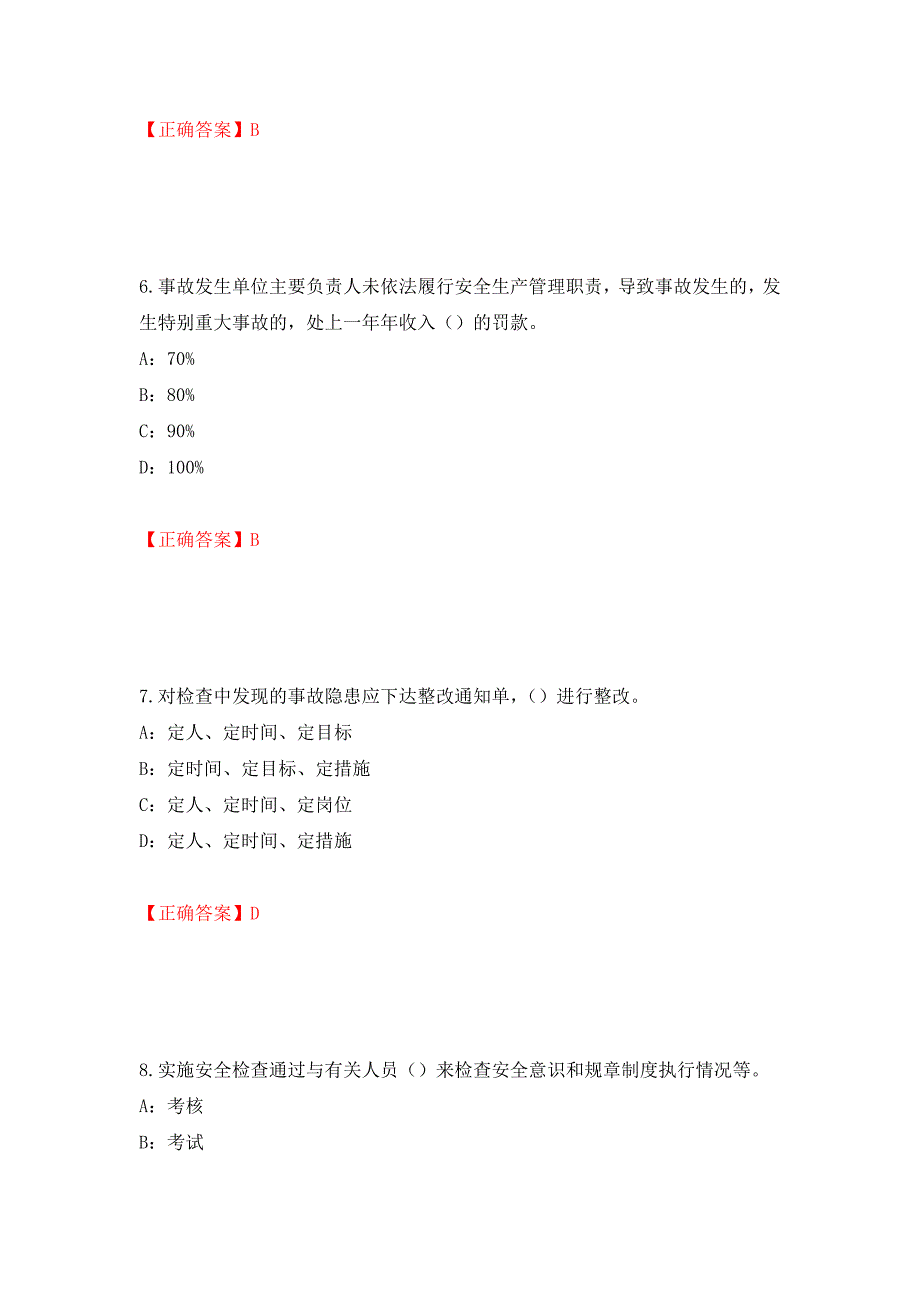 【正确答案】B

6.事故发生单位主要负责人未依法履行安全生产管理职责，导致事故发生的，发生特别重大事故的，处上一年年收入（）的罚款。

A：70%

B：80%

C：90%

D：100%

【正确答案】B

7.对检查中发现的事故隐患应下达整改通知单，（）进行整改。

A：定人、定时间、定目标

B：定时间、定目标、定措施

C：定人、定时间、定岗位

D：定人、定时间、定措施

【正确答案】D

8.实施安全检查通过与有关人员（）来检查安全意识和规章制度执行情况等。

A：考核

B：考试